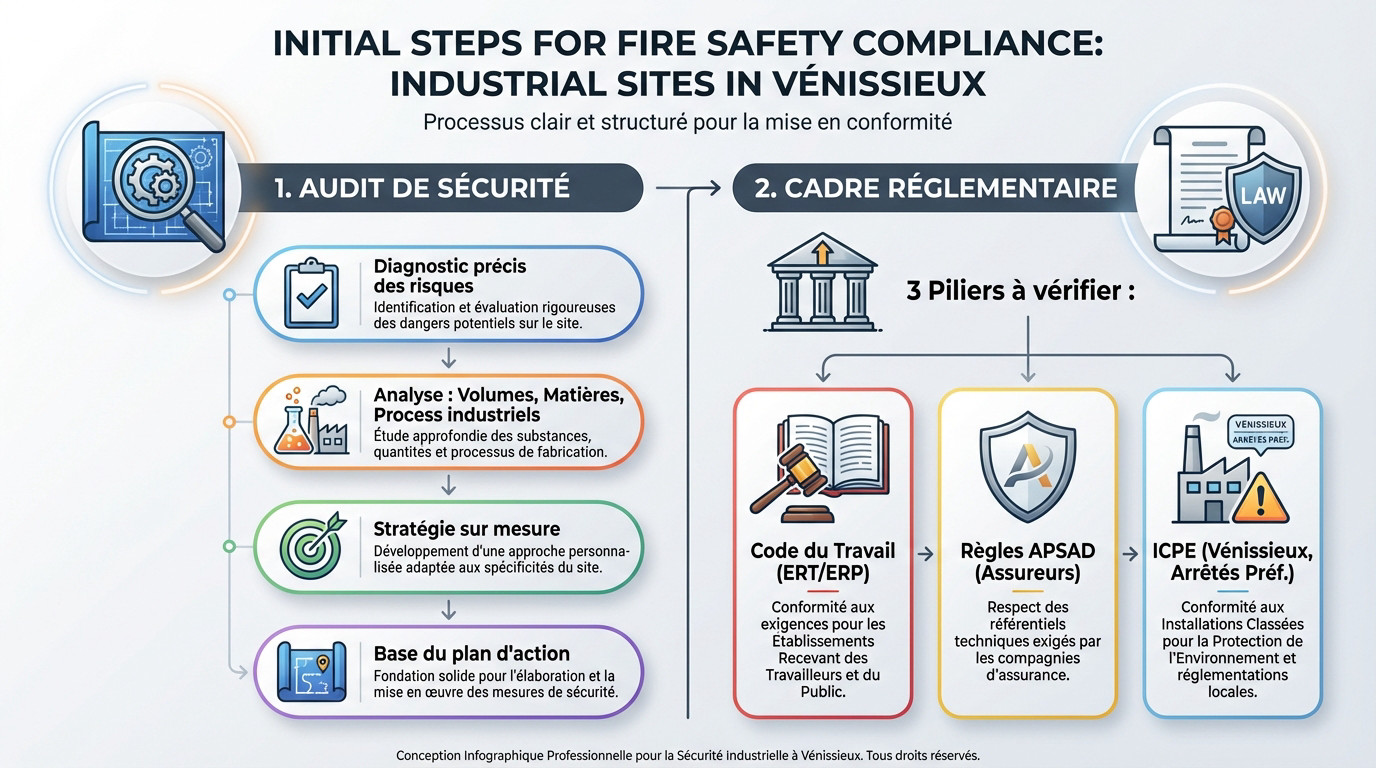 INITIAL STEPS FOR FIRE SAFETY COMPLIANCE: INDUSTRIAL SITES IN VÉNISSIEUX

Processus clair et structuré pour la mise en conformité

1. AUDIT DE SÉCURITÉ

Diagnostic précis des risques
Identification et évaluation rigoureuses des dangers potentiels sur le site.

Analyse : Volumes, Matières, Process industriels
Étude approfondie des substances, quantites et processus de fabrication.

Stratégie sur mesure
Développement d'une approche personnalisée adaptée aux spécificités du site.

Base du plan d'action
Fondation solide pour l'élaboration et la mise en œuvre des mesures de sécurité.

2. CADRE RÉGLEMENTAIRE

LAW

3 Piliers à vérifier :

Code du Travail (ERT/ERP)
Conformité aux exigences pour les Établissements Recevant des Travailleurs et du Public.

Règles APSAD (Assureurs)
Respect des référentiels techniques exigés par les compagnies d'assurance.

VÉNISSIEUX ARRÊTÉS PRÉF.

ICPE (Vénissieux, Arrêtés Préf.)
Conformité aux Installations Classées pour la Protection de l'Environnement et réglementations locales.

Conception Infographique Professionnelle pour la Sécurité Industrielle à Vénissieux. Tous droits réservés.